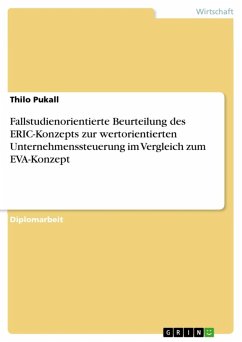 Wirtschaft

Thilo Pukall

Fallstudienorientierte Beurteilung des ERIC-Konzepts zur wertorientierten Unternehmenssteuerung im Vergleich zum EVA-Konzept

Diplomarbeit

GRIN